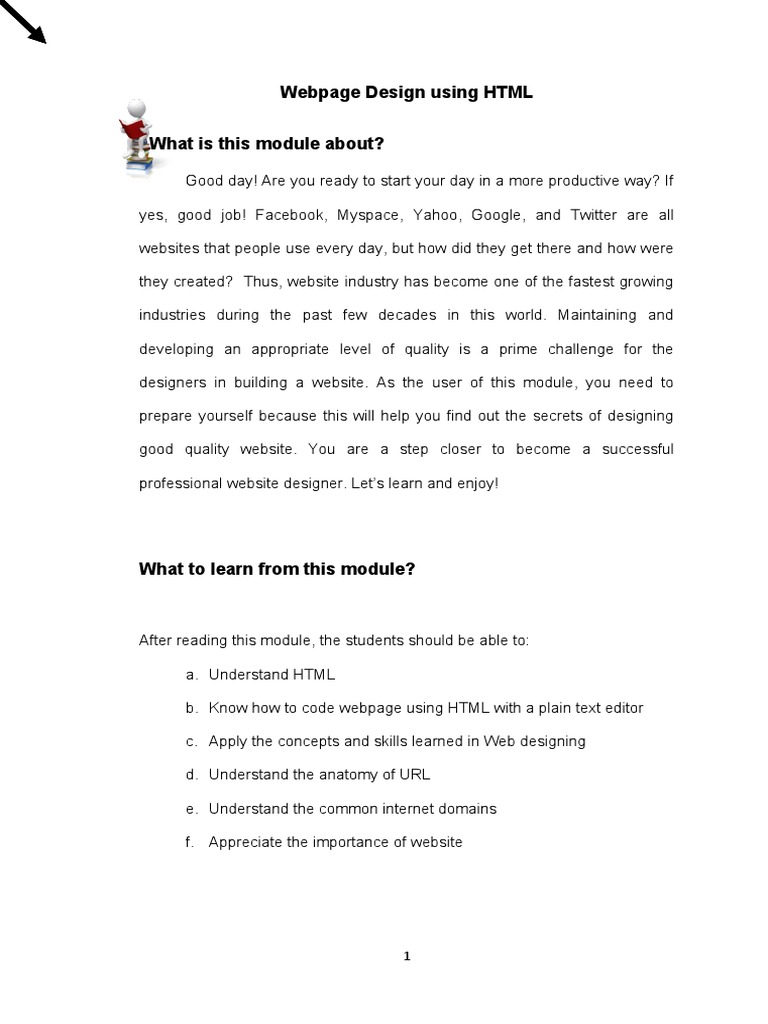 Webpage Design using HTML

What is this module about?

Good day! Are you ready to start your day in a more productive way? If yes, good job! Facebook, Myspace, Yahoo, Google, and Twitter are all websites that people use every day, but how did they get there and how were they created? Thus, website industry has become one of the fastest growing industries during the past few decades in this world. Maintaining and developing an appropriate level of quality is a prime challenge for the designers in building a website. As the user of this module, you need to prepare yourself because this will help you find out the secrets of designing good quality website. You are a step closer to become a successful professional website designer. Let's learn and enjoy!

What to learn from this module?

After reading this module, the students should be able to:

a. Understand HTML
b. Know how to code webpage using HTML with a plain text editor
c. Apply the concepts and skills learned in Web designing
d. Understand the anatomy of URL
e. Understand the common internet domains
f. Appreciate the importance of website

1